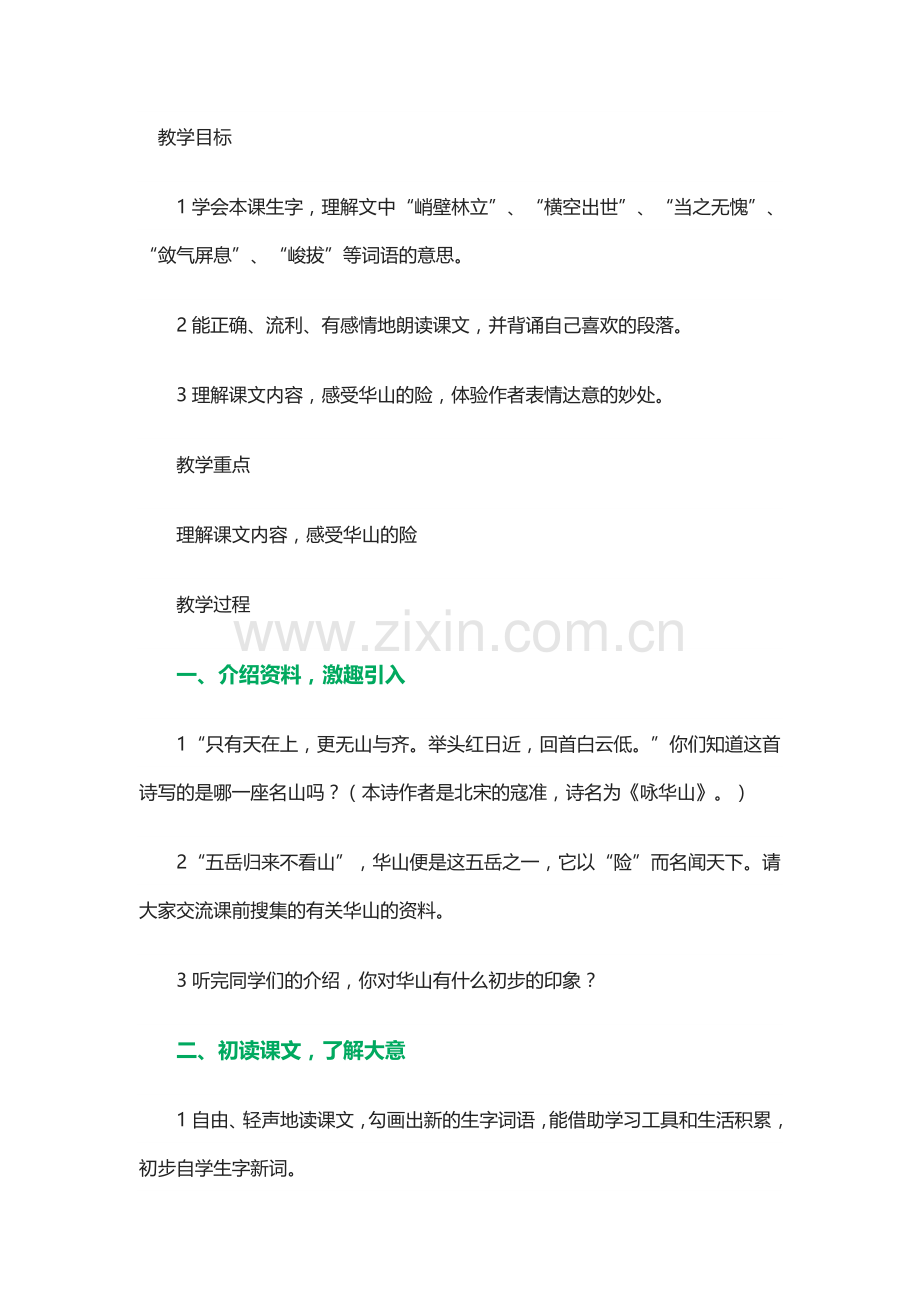 教学目标

1学会本课生字，理解文中“峭壁林立”、“横空出世”、“当之无愧”、“敛气屏息”、“峻拔”等词语的意思。

2能正确、流利、有感情地朗读课文，并背诵自己喜欢的段落。

3理解课文内容，感受华山的险，体验作者表情达意的妙处。

教学重点

理解课文内容，感受华山的险

教学过程

一、介绍资料，激趣引入

1“只有天在上，更无山与齐。举头红日近，回首白云低。”你们知道这首诗写的是哪一座名山吗？（本诗作者是北宋的寇准，诗名为《咏华山》。）

2“五岳归来不看山”，华山便是这五岳之一，它以“险”而名闻天下。请大家交流课前搜集的有关华山的资料。

3听完同学们的介绍，你对华山有什么初步的印象？

二、初读课文，了解大意

1自由、轻声地读课文，勾画出新的生字词语，能借助学习工具和生活积累，初步自学生字新词。

www.zixin.com.cn